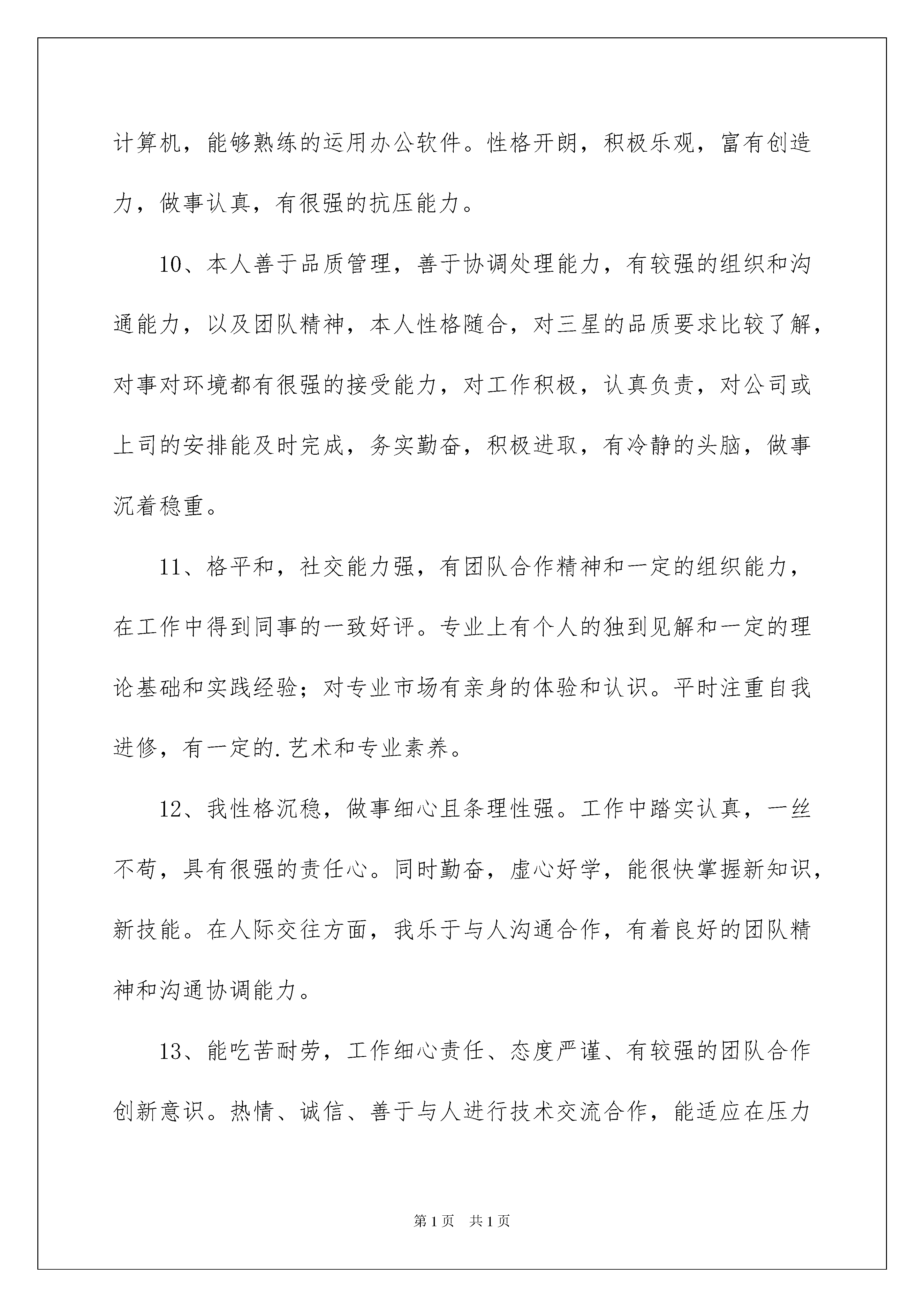 计算机，能够熟练的运用办公软件。性格开朗，积极乐观，富有创造力，做事认真，有很强的抗压能力。

10、本人善于品质管理，善于协调处理能力，有较强的组织和沟通能力，以及团队精神，本人性格随合，对三星的品质要求比较了解，对事对环境都有很强的接受能力，对工作积极，认真负责，对公司或上司的安排能及时完成，务实勤奋，积极进取，有冷静的头脑，做事沉着稳重。

11、格平和，社交能力强，有团队合作精神和一定的组织能力，在工作中得到同事的一致好评。专业上有个人的独到见解和一定的理论基础和实践经验；对专业市场有亲身的体验和认识。平时注重自我进修，有一定的.艺术和专业素养。

12、我性格沉稳，做事细心且条理性强。工作中踏实认真，一丝不苟，具有很强的责任心。同时勤奋，虚心好学，能很快掌握新知识，新技能。在人际交往方面，我乐于与人沟通合作，有着良好的团队精神和沟通协调能力。

13、能吃苦耐劳，工作细心责任、态度严谨、有较强的团队合作创新意识。热情、诚信、善于与人进行技术交流合作，能适应在压力

第1页 共1页